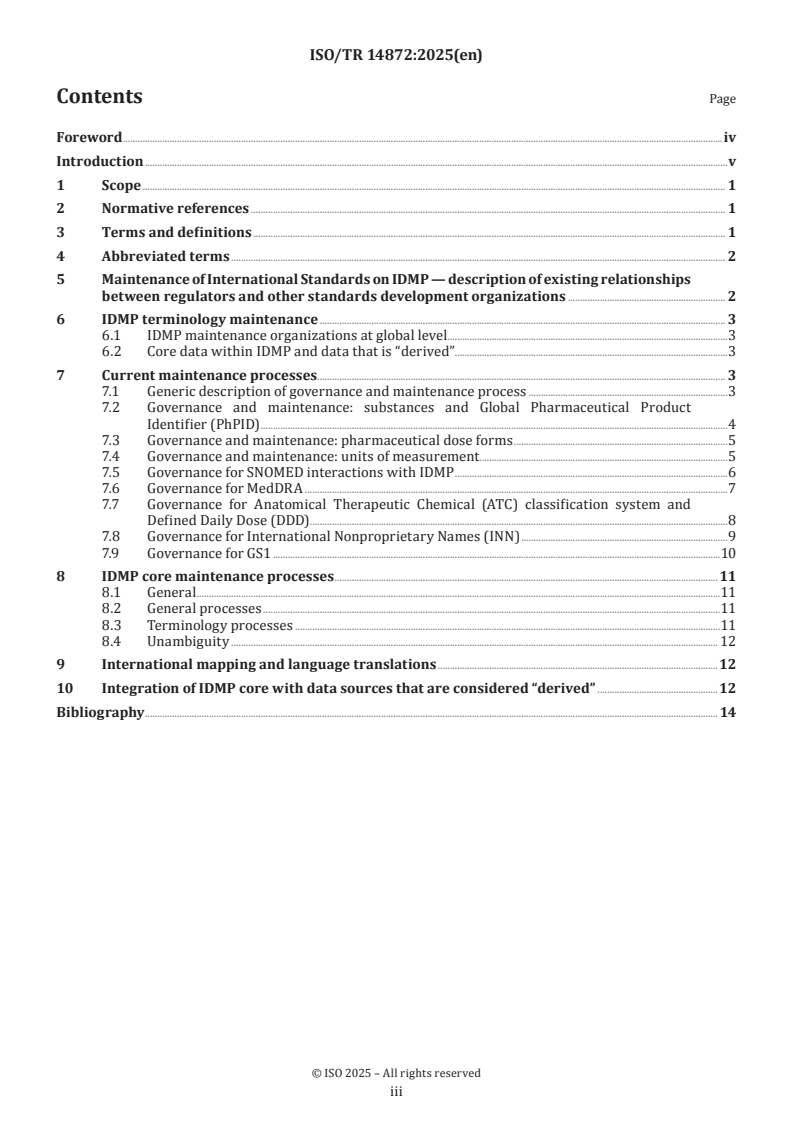 ISO/TR 14872:2025(en)

Contents

Page

Foreword iv

Introduction v

1 Scope 1

2 Normative references 1

3 Terms and definitions 1

4 Abbreviated terms 2

5 Maintenance of International Standards on IDMP — description of existing relationships between regulators and other standards development organizations 2

6 IDMP terminology maintenance 3
6.1 IDMP maintenance organizations at global level 3
6.2 Core data within IDMP and data that is "derived" 3

7 Current maintenance processes 3
7.1 Generic description of governance and maintenance process 3
7.2 Governance and maintenance: substances and Global Pharmaceutical Product Identifier (PhPID) 4
7.3 Governance and maintenance: pharmaceutical dose forms 5
7.4 Governance and maintenance: units of measurement 5
7.5 Governance for SNOMED interactions with IDMP 6
7.6 Governance for MedDRA 7
7.7 Governance for Anatomical Therapeutic Chemical (ATC) classification system and Defined Daily Dose (DDD) 8
7.8 Governance for International Nonproprietary Names (INN) 9
7.9 Governance for GS1 10

8 IDMP core maintenance processes 11
8.1 General 11
8.2 General processes 11
8.3 Terminology processes 11
8.4 Unambiguity 12

9 International mapping and language translations 12

10 Integration of IDMP core with data sources that are considered "derived" 12

Bibliography 14

© ISO 2025 – All rights reserved
iii